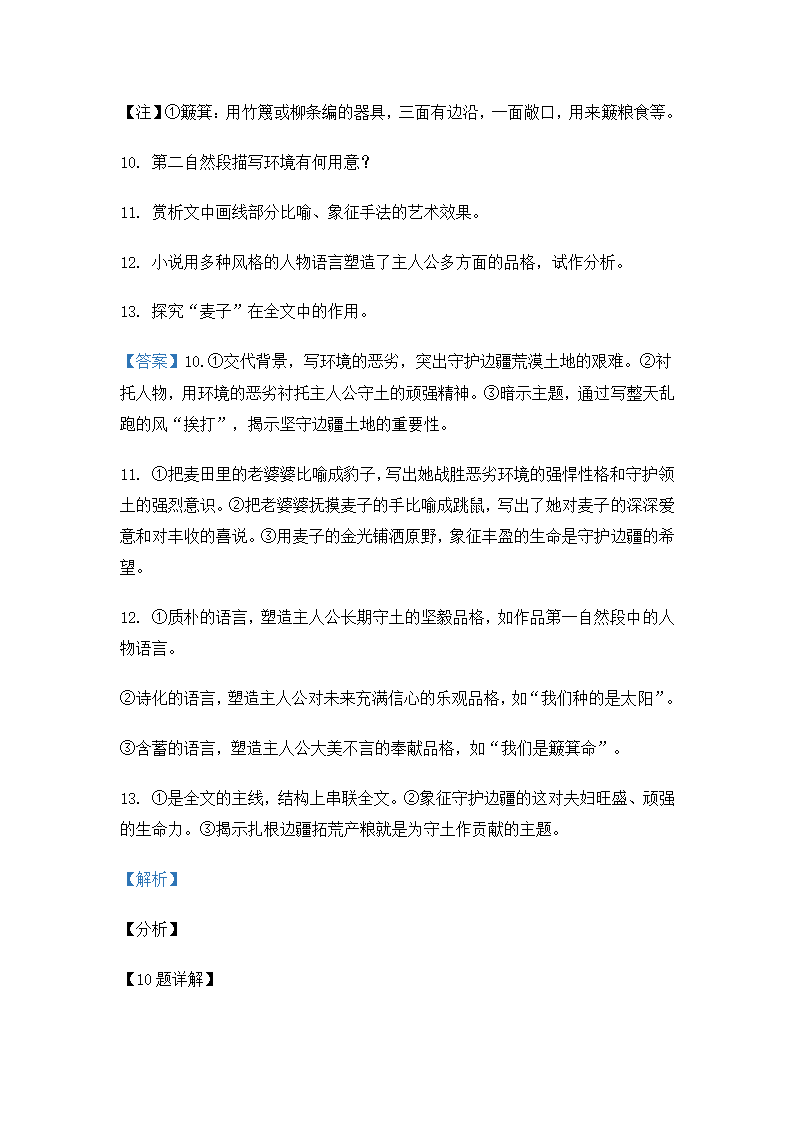 【注】①簸箕：用竹篾或柳条编的器具，三面有边沿，一面敞口，用来簸粮食等。

10. 第二自然段描写环境有何用意？

11. 赏析文中画线部分比喻、象征手法的艺术效果。

12. 小说用多种风格的人物语言塑造了主人公多方面的品格，试作分析。

13. 探究“麦子”在全文中的作用。

【答案】10.①交代背景，写环境的恶劣，突出守护边疆荒漠土地的艰难。②衬托人物，用环境的恶劣衬托主人公守土的顽强精神。③暗示主题，通过写整天乱跑的风“挨打”，揭示坚守边疆土地的重要性。

11. ①把麦田里的老婆婆比喻成豹子，写出她战胜恶劣环境的强悍性格和守护领土的强烈意识。②把老婆婆抚摸麦子的手比喻成跳鼠，写出了她对麦子的深深爱意和对丰收的喜说。③用麦子的金光铺洒原野，象征丰盈的生命是守护边疆的希望。

12. ①质朴的语言，塑造主人公长期守土的坚毅品格，如作品第一自然段中的人物语言。

②诗化的语言，塑造主人公对未来充满信心的乐观品格，如“我们种的是太阳”。

③含蓄的语言，塑造主人公大美不言的奉献品格，如“我们是簸箕命”。

13. ①是全文的主线，结构上串联全文。②象征守护边疆的这对夫妇旺盛、顽强的生命力。③揭示扎根边疆拓荒产粮就是为守土作贡献的主题。

【解析】

【分析】

【10题详解】